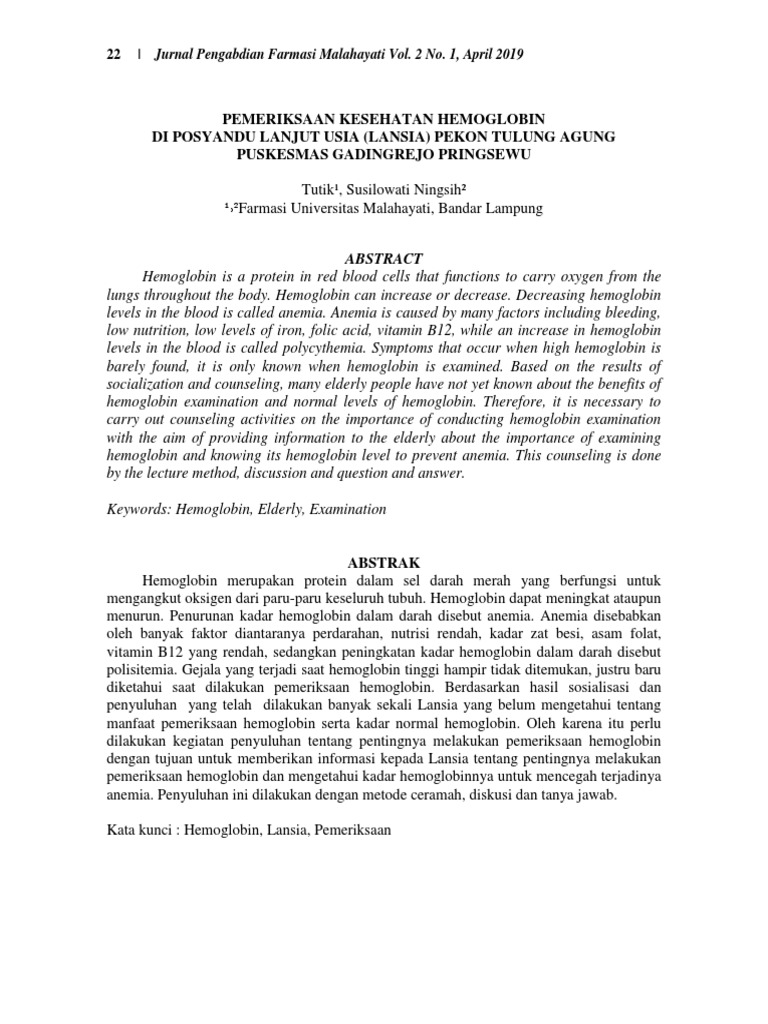 22 | Jurnal Pengabdian Farmasi Malahayati Vol. 2 No. 1, April 2019

PEMERIKSAAN KESEHATAN HEMOGLOBIN
DI POSYANDU LANJUT USIA (LANSIA) PEKON TULUNG AGUNG
PUSKESMAS GADINGREJO PRINGSEWU

Tutik¹, Susilowati Ningsih²
¹,²Farmasi Universitas Malahayati, Bandar Lampung

ABSTRACT

Hemoglobin is a protein in red blood cells that functions to carry oxygen from the lungs throughout the body. Hemoglobin can increase or decrease. Decreasing hemoglobin levels in the blood is called anemia. Anemia is caused by many factors including bleeding, low nutrition, low levels of iron, folic acid, vitamin B12, while an increase in hemoglobin levels in the blood is called polycythemia. Symptoms that occur when high hemoglobin is barely found, it is only known when hemoglobin is examined. Based on the results of socialization and counseling, many elderly people have not yet known about the benefits of hemoglobin examination and normal levels of hemoglobin. Therefore, it is necessary to carry out counseling activities on the importance of conducting hemoglobin examination with the aim of providing information to the elderly about the importance of examining hemoglobin and knowing its hemoglobin level to prevent anemia. This counseling is done by the lecture method, discussion and question and answer.

Keywords: Hemoglobin, Elderly, Examination

ABSTRAK

Hemoglobin merupakan protein dalam sel darah merah yang berfungsi untuk mengangkut oksigen dari paru-paru keseluruh tubuh. Hemoglobin dapat meningkat ataupun menurun. Penurunan kadar hemoglobin dalam darah disebut anemia. Anemia disebabkan oleh banyak faktor diantaranya perdarahan, nutrisi rendah, kadar zat besi, asam folat, vitamin B12 yang rendah, sedangkan peningkatan kadar hemoglobin dalam darah disebut polisitemia. Gejala yang terjadi saat hemoglobin tinggi hampir tidak ditemukan, justru baru diketahui saat dilakukan pemeriksaan hemoglobin. Berdasarkan hasil sosialisasi dan penyuluhan yang telah dilakukan banyak sekali Lansia yang belum mengetahui tentang manfaat pemeriksaan hemoglobin serta kadar normal hemoglobin. Oleh karena itu perlu dilakukan kegiatan penyuluhan tentang pentingnya melakukan pemeriksaan hemoglobin dengan tujuan untuk memberikan informasi kepada Lansia tentang pentingnya melakukan pemeriksaan hemoglobin dan mengetahui kadar hemoglobinnya untuk mencegah terjadinya anemia. Penyuluhan ini dilakukan dengan metode ceramah, diskusi dan tanya jawab.

Kata kunci : Hemoglobin, Lansia, Pemeriksaan